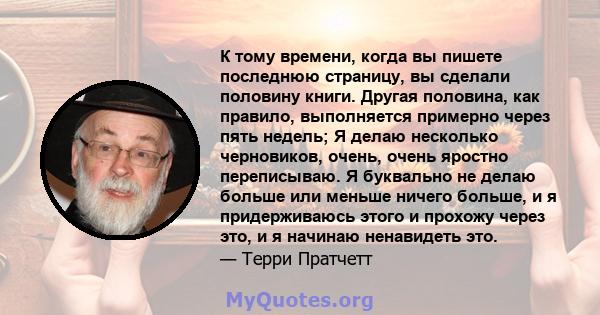 К тому времени, когда вы пишете последнюю страницу, вы сделали половину книги. Другая половина, как правило, выполняется примерно через пять недель; Я делаю несколько черновиков, очень, очень яростно переписываю. Я буквально не делаю больше или меньше ничего больше, и я придерживаюсь этого и прохожу через это, и я начинаю ненавидеть это.
— Терри Пратчетт

MyQuotes.org